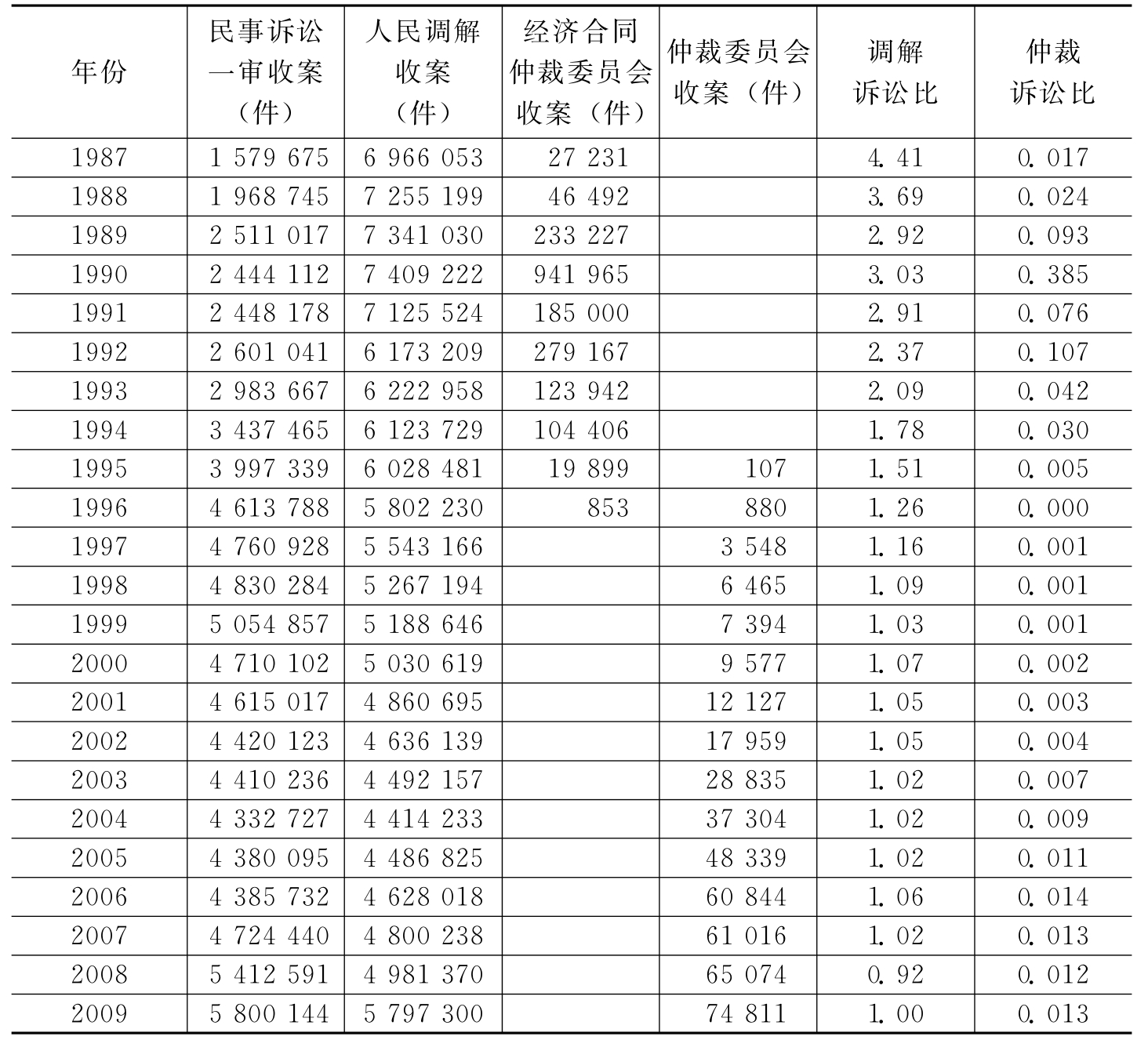 | 年份 | 民事诉讼一审收案（件） | 人民调解收案（件） | 经济合同仲裁委员会收案（件） | 仲裁委员会收案（件） | 调解诉讼比 | 仲裁诉讼比 |
|---|---|---|---|---|---|---|
| 1987 | 1 579 675 | 6 966 053 | 27 231 | | 4.41 | 0.017 |
| 1988 | 1 968 745 | 7 255 199 | 46 492 | | 3.69 | 0.024 |
| 1989 | 2 511 017 | 7 341 030 | 233 227 | | 2.92 | 0.093 |
| 1990 | 2 444 112 | 7 409 222 | 941 965 | | 3.03 | 0.385 |
| 1991 | 2 448 178 | 7 125 524 | 185 000 | | 2.91 | 0.076 |
| 1992 | 2 601 041 | 6 173 209 | 279 167 | | 2.37 | 0.107 |
| 1993 | 2 983 667 | 6 222 958 | 123 942 | | 2.09 | 0.042 |
| 1994 | 3 437 465 | 6 123 729 | 104 406 | | 1.78 | 0.030 |
| 1995 | 3 997 339 | 6 028 481 | 19 899 | 107 | 1.51 | 0.005 |
| 1996 | 4 613 788 | 5 802 230 | 853 | 880 | 1.26 | 0.000 |
| 1997 | 4 760 928 | 5 543 166 | | 3 548 | 1.16 | 0.001 |
| 1998 | 4 830 284 | 5 267 194 | | 6 465 | 1.09 | 0.001 |
| 1999 | 5 054 857 | 5 188 646 | | 7 394 | 1.03 | 0.001 |
| 2000 | 4 710 102 | 5 030 619 | | 9 577 | 1.07 | 0.002 |
| 2001 | 4 615 017 | 4 860 695 | | 12 127 | 1.05 | 0.003 |
| 2002 | 4 420 123 | 4 636 139 | | 17 959 | 1.05 | 0.004 |
| 2003 | 4 410 236 | 4 492 157 | | 28 835 | 1.02 | 0.007 |
| 2004 | 4 332 727 | 4 414 233 | | 37 304 | 1.02 | 0.009 |
| 2005 | 4 380 095 | 4 486 825 | | 48 339 | 1.02 | 0.011 |
| 2006 | 4 385 732 | 4 628 018 | | 60 844 | 1.06 | 0.014 |
| 2007 | 4 724 440 | 4 800 238 | | 61 016 | 1.02 | 0.013 |
| 2008 | 5 412 591 | 4 981 370 | | 65 074 | 0.92 | 0.012 |
| 2009 | 5 800 144 | 5 797 300 | | 74 811 | 1.00 | 0.013 |